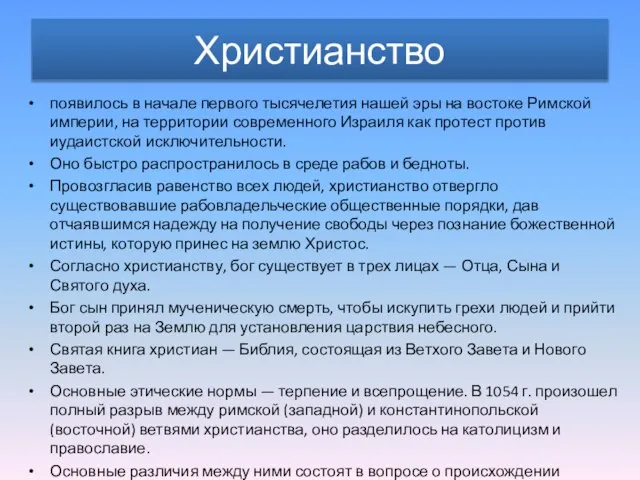 Христианство

• появилось в начале первого тысячелетия нашей эры на востоке Римской империи, на территории современного Израиля как протест против иудаистской исключительности.
• Оно быстро распространилось в среде рабов и бедноты.
• Провозгласив равенство всех людей, христианство отвергло существовавшие рабовладельческие общественные порядки, дав отчаявшимся надежду на получение свободы через познание божественной истины, которую принес на землю Христос.
• Согласно христианству, бог существует в трех лицах — Отца, Сына и Святого духа.
• Бог сын принял мученическую смерть, чтобы искупить грехи людей и прийти второй раз на Землю для установления царствия небесного.
• Святая книга христиан — Библия, состоящая из Ветхого Завета и Нового Завета.
• Основные этические нормы — терпение и всепрощение. В 1054 г. произошел полный разрыв между римской (западной) и константинопольской (восточной) ветвями христианства, оно разделилось на католицизм и православие.
• Основные различия между ними состоят в вопросе о происхождении